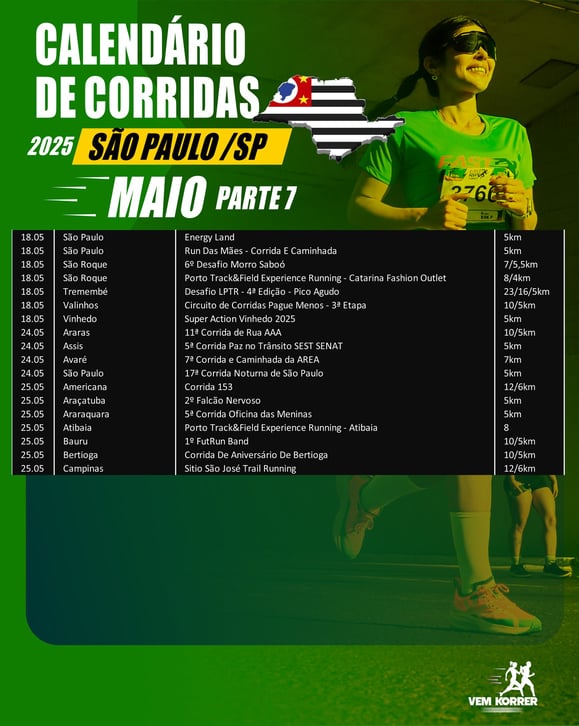 CALENDÁRIO DE CORRIDAS

2025 SÃO PAULO /SP

MAIO PARTE 7

| 18.05 | São Paulo | Energy Land | 5km |
|---|---|---|---|
| 18.05 | São Paulo | Run Das Mães - Corrida E Caminhada | 5km |
| 18.05 | São Roque | 6º Desafio Morro Saboó | 7/5,5km |
| 18.05 | São Roque | Porto Track&Field Experience Running - Catarina Fashion Outlet | 8/4km |
| 18.05 | Tremembé | Desafio LPTR - 4ª Edição - Pico Agudo | 23/16/5km |
| 18.05 | Valinhos | Circuito de Corridas Pague Menos - 3ª Etapa | 10/5km |
| 18.05 | Vinhedo | Super Action Vinhedo 2025 | 5km |
| 24.05 | Araras | 11ª Corrida de Rua AAA | 10/5km |
| 24.05 | Assis | 5ª Corrida Paz no Trânsito SEST SENAT | 5km |
| 24.05 | Avaré | 7ª Corrida e Caminhada da AREA | 7km |
| 24.05 | São Paulo | 17ª Corrida Noturna de São Paulo | 5km |
| 25.05 | Americana | Corrida 153 | 12/6km |
| 25.05 | Araçatuba | 2º Falcão Nervoso | 5km |
| 25.05 | Araraquara | 5ª Corrida Oficina das Meninas | 5km |
| 25.05 | Atibaia | Porto Track&Field Experience Running - Atibaia | 8 |
| 25.05 | Bauru | 1º FutRun Band | 10/5km |
| 25.05 | Bertioga | Corrida De Aniversário De Bertioga | 10/5km |
| 25.05 | Campinas | Sitio São José Trail Running | 12/6km |

VEM KORRER